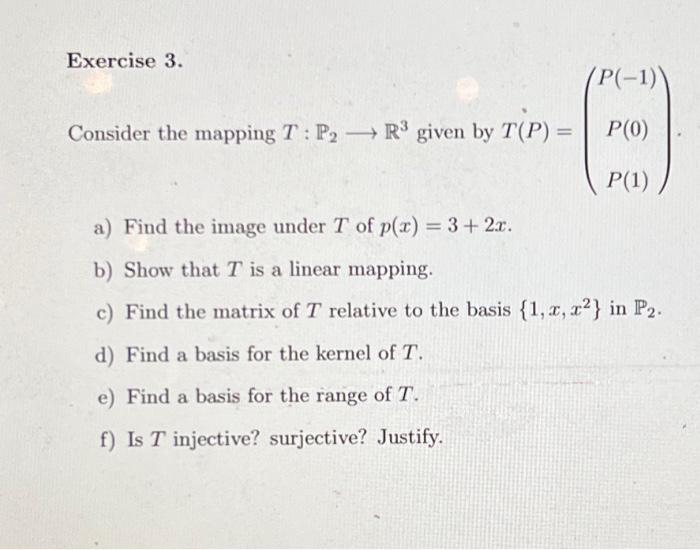 Exercise 3.

Consider the mapping $T : \mathbb{P}_2 \longrightarrow \mathbb{R}^3$ given by $T(P) = \begin{pmatrix} P(-1) \\ P(0) \\ P(1) \end{pmatrix}$.

a) Find the image under $T$ of $p(x) = 3 + 2x$.

b) Show that $T$ is a linear mapping.

c) Find the matrix of $T$ relative to the basis $\{1, x, x^2\}$ in $\mathbb{P}_2$.

d) Find a basis for the kernel of $T$.

e) Find a basis for the range of $T$.

f) Is $T$ injective? surjective? Justify.